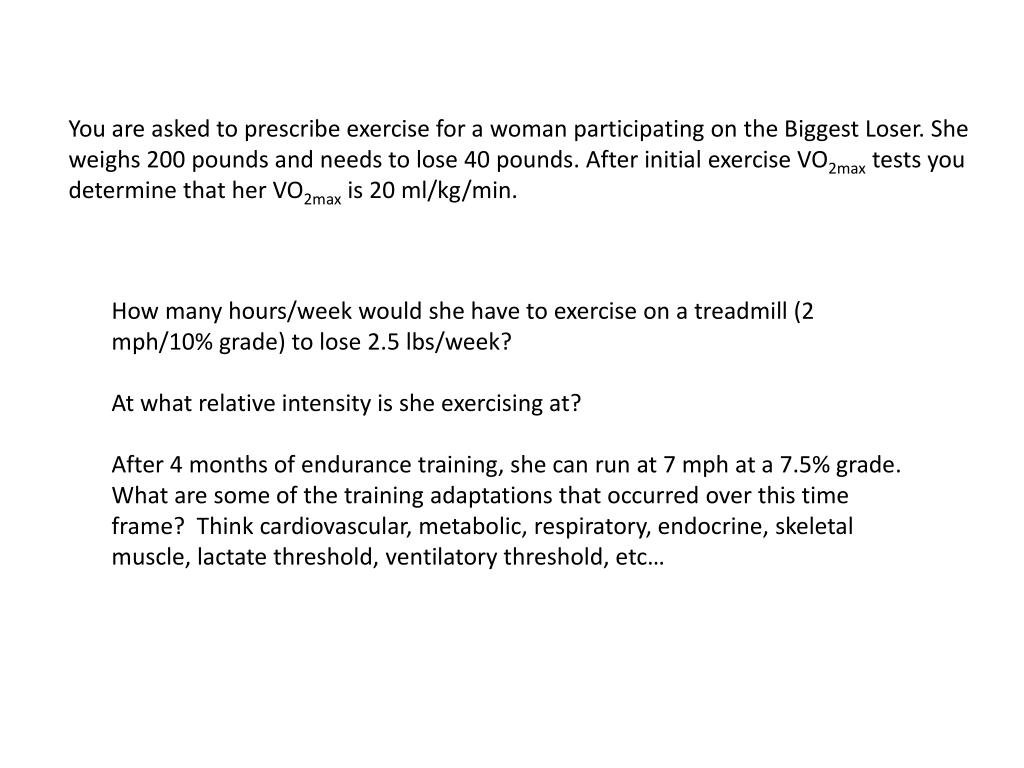 You are asked to prescribe exercise for a woman participating on the Biggest Loser. She weighs 200 pounds and needs to lose 40 pounds. After initial exercise $VO_{2max}$ tests you determine that her $VO_{2max}$ is 20 ml/kg/min.

How many hours/week would she have to exercise on a treadmill (2 mph/10% grade) to lose 2.5 lbs/week?

At what relative intensity is she exercising at?

After 4 months of endurance training, she can run at 7 mph at a 7.5% grade. What are some of the training adaptations that occurred over this time frame? Think cardiovascular, metabolic, respiratory, endocrine, skeletal muscle, lactate threshold, ventilatory threshold, etc…